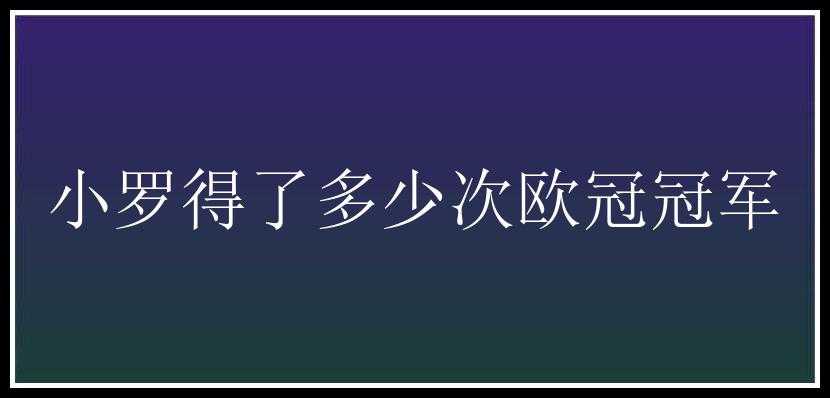 小罗得了多少次欧冠冠军